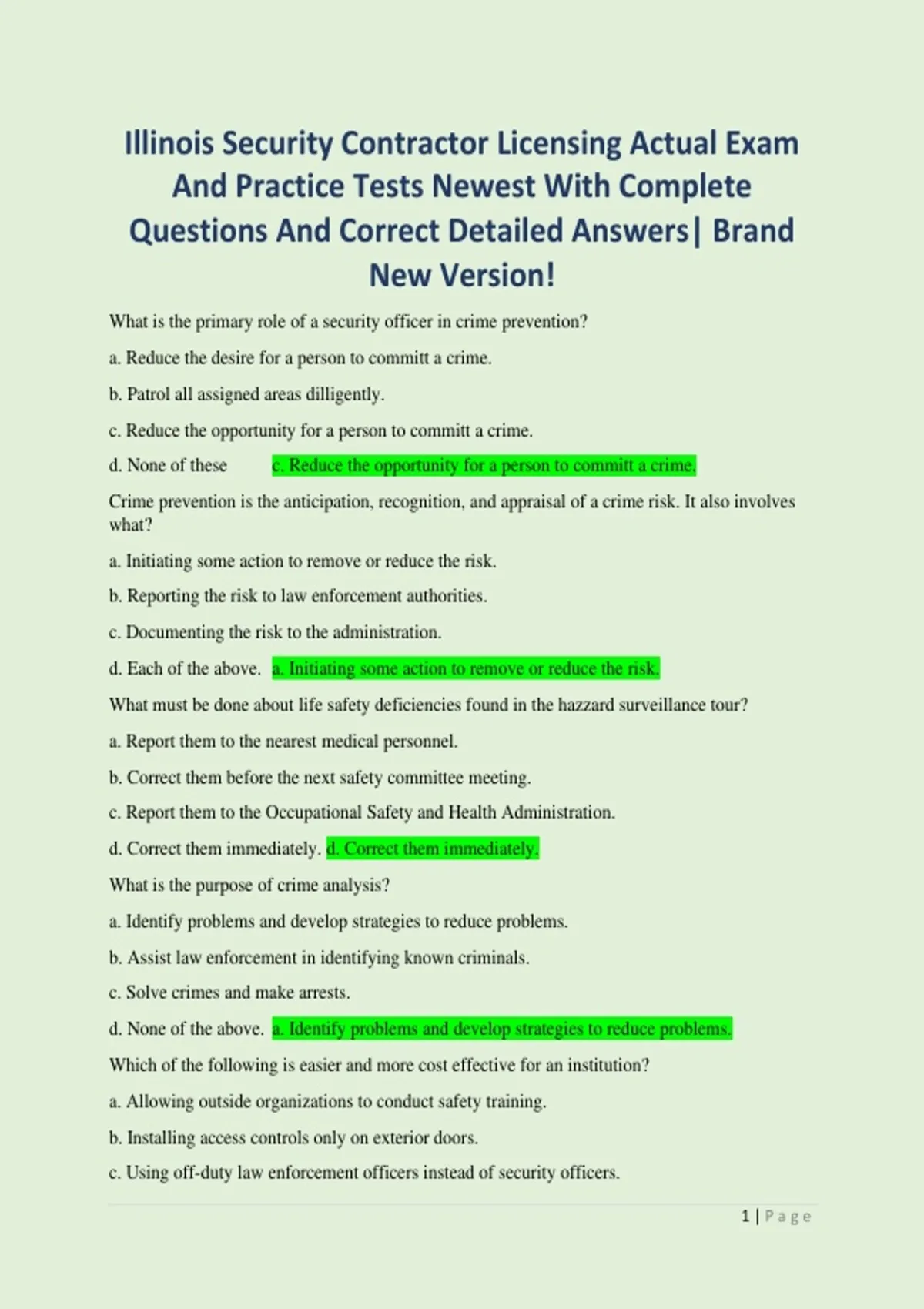 Illinois Security Contractor Licensing Actual Exam And Practice Tests Newest With Complete Questions And Correct Detailed Answers| Brand New Version!

What is the primary role of a security officer in crime prevention?

a. Reduce the desire for a person to committ a crime.

b. Patrol all assigned areas dilligently.

c. Reduce the opportunity for a person to committ a crime.

d. None of these c. Reduce the opportunity for a person to committ a crime.

Crime prevention is the anticipation, recognition, and appraisal of a crime risk. It also involves what?

a. Initiating some action to remove or reduce the risk.

b. Reporting the risk to law enforcement authorities.

c. Documenting the risk to the administration.

d. Each of the above. a. Initiating some action to remove or reduce the risk.

What must be done about life safety deficiencies found in the hazzard surveillance tour?

a. Report them to the nearest medical personnel.

b. Correct them before the next safety committee meeting.

c. Report them to the Occupational Safety and Health Administration.

d. Correct them immediately. d. Correct them immediately.

What is the purpose of crime analysis?

a. Identify problems and develop strategies to reduce problems.

b. Assist law enforcement in identifying known criminals.

c. Solve crimes and make arrests.

d. None of the above. a. Identify problems and develop strategies to reduce problems.

Which of the following is easier and more cost effective for an institution?

a. Allowing outside organizations to conduct safety training.

b. Installing access controls only on exterior doors.

c. Using off-duty law enforcement officers instead of security officers.

1 | Page